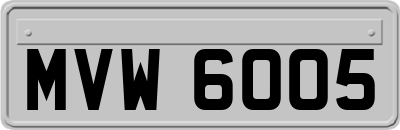 MVW 6005